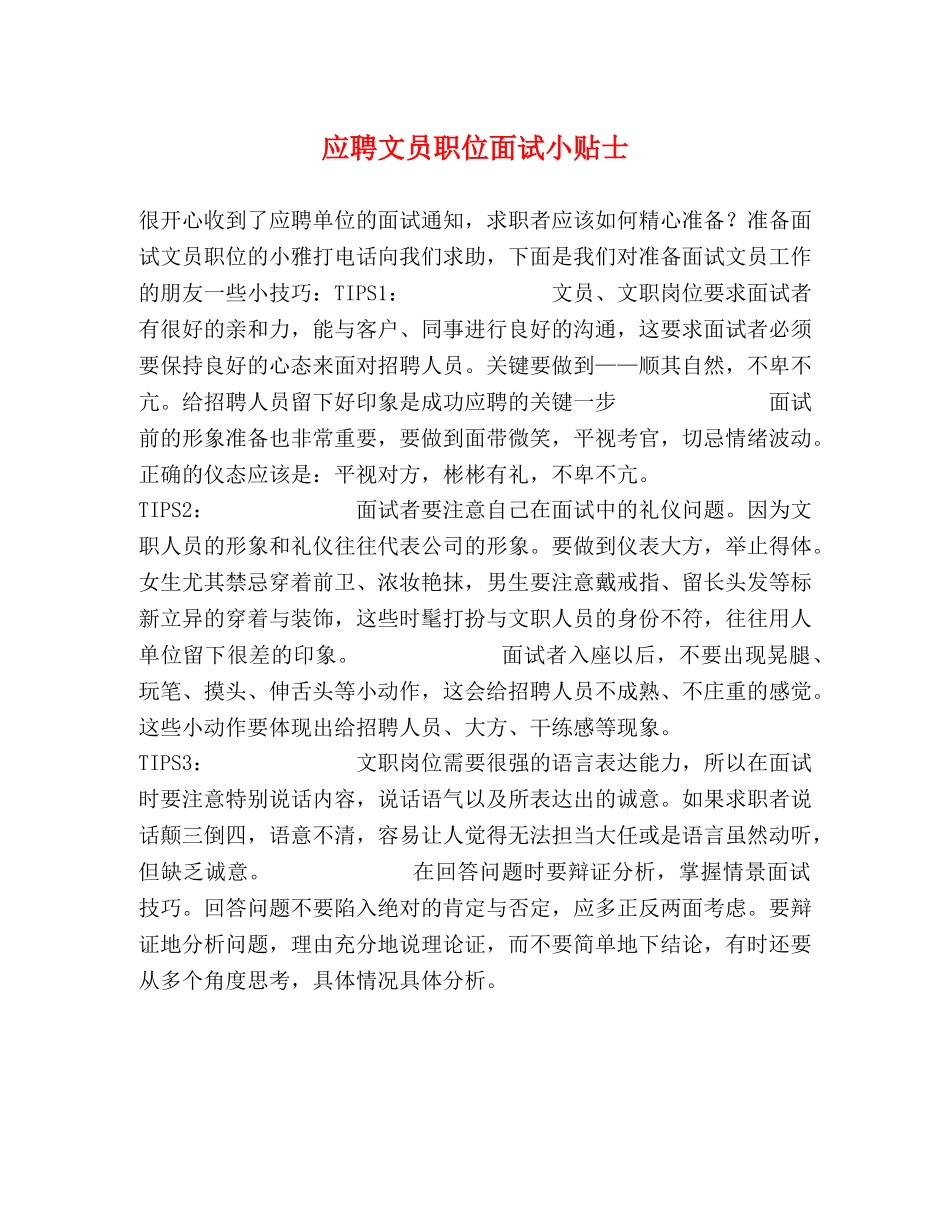 应聘文员职位面试小贴士

很开心收到了应聘单位的面试通知，求职者应该如何精心准备？准备面试文员职位的小雅打电话向我们求助，下面是我们对准备面试文员工作的朋友一些小技巧：TIPS1：　　　　　　文员、文职岗位要求面试者有很好的亲和力，能与客户、同事进行良好的沟通，这要求面试者必须要保持良好的心态来面对招聘人员。关键要做到——顺其自然，不卑不亢。给招聘人员留下好印象是成功应聘的关键一步　　　　　　面试前的形象准备也非常重要，要做到面带微笑，平视考官，切忌情绪波动。正确的仪态应该是：平视对方，彬彬有礼，不卑不亢。
TIPS2：　　　　　　面试者要注意自己在面试中的礼仪问题。因为文职人员的形象和礼仪往往代表公司的形象。要做到仪表大方，举止得体。女生尤其禁忌穿着前卫、浓妆艳抹，男生要注意戴戒指、留长头发等标新立异的穿着与装饰，这些时髦打扮与文职人员的身份不符，往往用人单位留下很差的印象。　　　　　　面试者入座以后，不要出现晃腿、玩笔、摸头、伸舌头等小动作，这会给招聘人员不成熟、不庄重的感觉。这些小动作要体现出给招聘人员、大方、干练感等现象。
TIPS3：　　　　　　文职岗位需要很强的语言表达能力，所以在面试时要注意特别说话内容，说话语气以及所表达出的诚意。如果求职者说话颠三倒四，语意不清，容易让人觉得无法担当大任或是语言虽然动听，但缺乏诚意。　　　　　　在回答问题时要辩证分析，掌握情景面试技巧。回答问题不要陷入绝对的肯定与否定，应多正反两面考虑。要辩证地分析问题，理由充分地说理论证，而不要简单地下结论，有时还要从多个角度思考，具体情况具体分析。